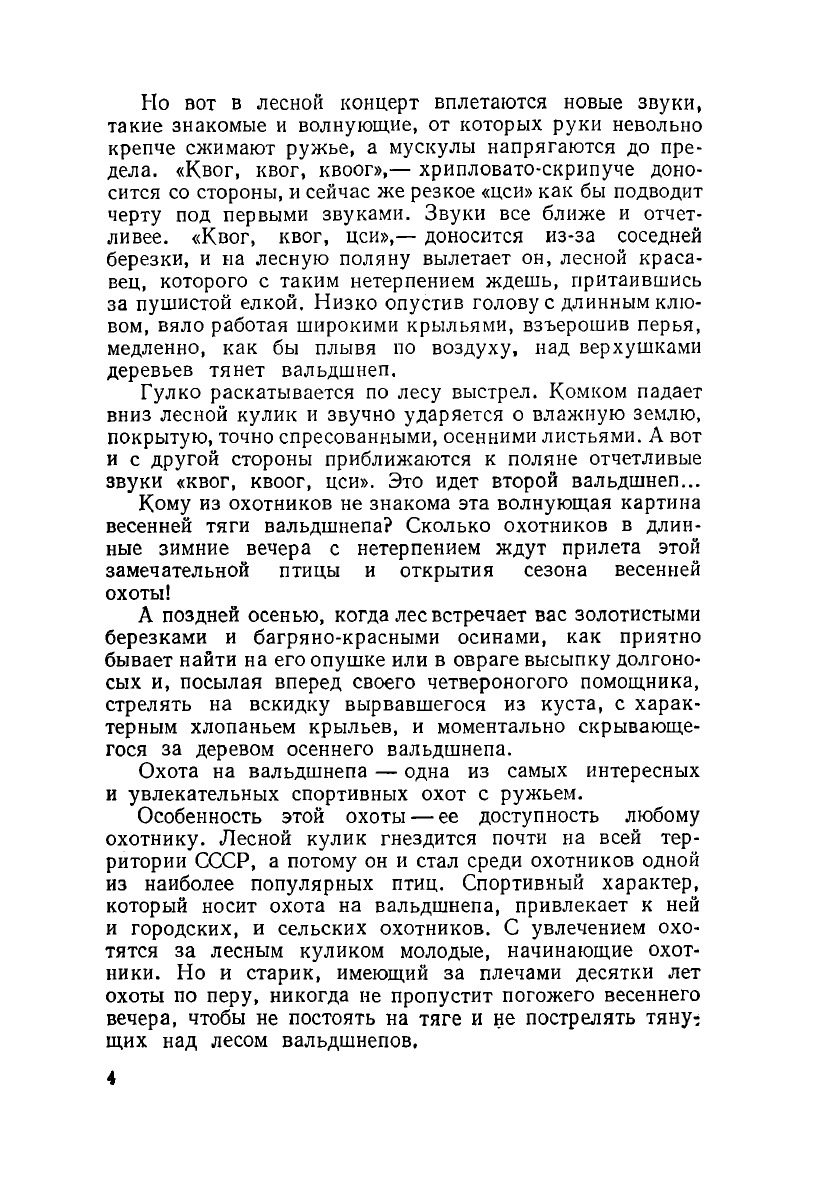 Но вот в лесной концерт вплетаются новые звуки, такие знакомые и волнующие, от которых руки невольно крепче сжимают ружье, а мускулы напрягаются до предела. «Квог, квог, квоог»,— хрипловато-скрипуче доносится со стороны, и сейчас же резкое «цси» как бы подводит черту под первыми звуками. Звуки все ближе и отчетливее. «Квог, квог, цси»,— доносится из-за соседней березки, и на лесную поляну вылетает он, лесной красавец, которого с таким нетерпением ждешь, притаившись за пушистой елкой. Низко опустив голову с длинным клювом, вяло работая широкими крыльями, взъерошив перья, медленно, как бы плывя по воздуху, над верхушками деревьев тянет вальдшнеп.

Гулко раскатывается по лесу выстрел. Комком падает вниз лесной кулик и звучно ударяется о влажную землю, покрытую, точно спресованными, осенними листьями. А вот и с другой стороны приближаются к поляне отчетливые звуки «квог, квоог, цси». Это идет второй вальдшнеп...

Кому из охотников не знакома эта волнующая картина весенней тяги вальдшнепа? Сколько охотников в длинные зимние вечера с нетерпением ждут прилета этой замечательной птицы и открытия сезона весенней охоты!

А поздней осенью, когда лес встречает вас золотистыми березками и багряно-красными осинами, как приятно бывает найти на его опушке или в овраге высыпку долгоносых и, посылая вперед своего четвероногого помощника, стрелять на вскидку вырвавшегося из куста, с характерным хлопаньем крыльев, и моментально скрывающегося за деревом осеннего вальдшнепа.

Охота на вальдшнепа — одна из самых интересных и увлекательных спортивных охот с ружьем.

Особенность этой охоты — ее доступность любому охотнику. Лесной кулик гнездится почти на всей территории СССР, а потому он и стал среди охотников одной из наиболее популярных птиц. Спортивный характер, который носит охота на вальдшнепа, привлекает к ней и городских, и сельских охотников. С увлечением охотятся за лесным куликом молодые, начинающие охотники. Но и старик, имеющий за плечами десятки лет охоты по перу, никогда не пропустит погожего весеннего вечера, чтобы не постоять на тяге и не пострелять тянущих над лесом вальдшнепов.

4